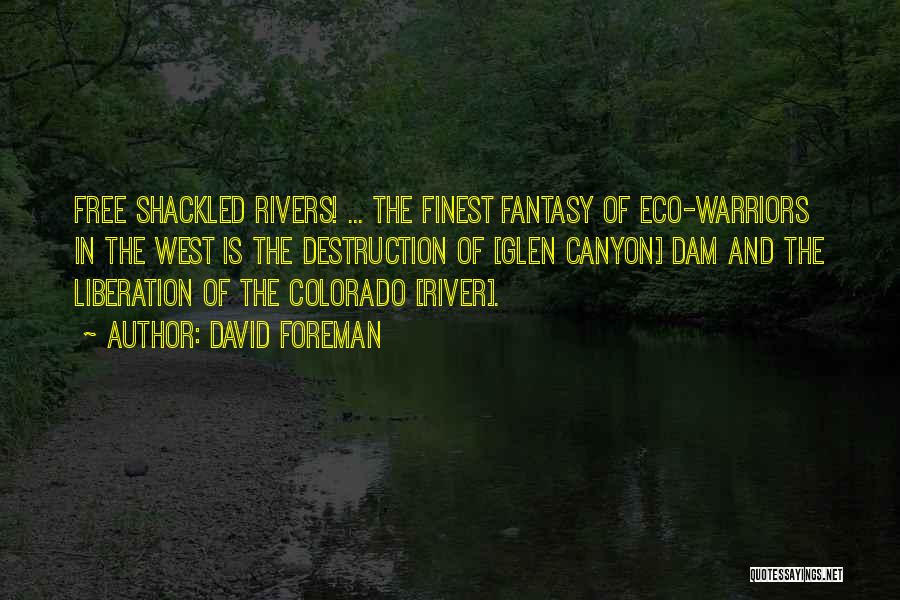 FREE SHACKLED RIVERS! ... THE FINEST FANTASY OF ECO-WARRIORS IN THE WEST IS THE DESTRUCTION OF [GLEN CANYON] DAM AND THE LIBERATION OF THE COLORADO [RIVER].
~ AUTHOR: DAVID FOREMAN

QUOTESSAYINGS.NET